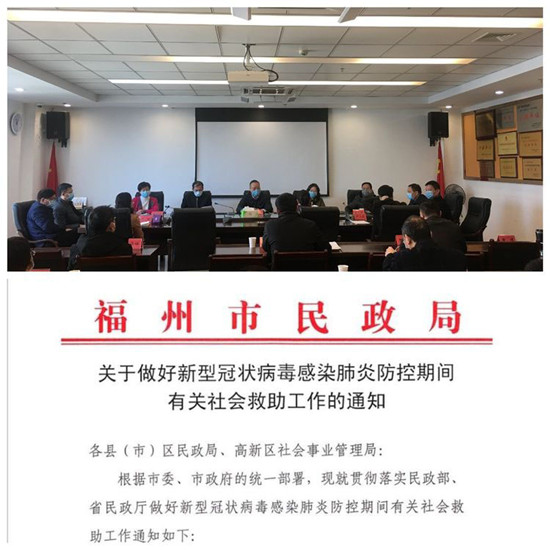 福州市民政局

关于做好新型冠状病毒感染肺炎防控期间有关社会救助工作的通知

各县（市）区民政局、高新区社会事业管理局:

根据市委、市政府的统一部署，现就贯彻落实民政部、省民政厅做好新型冠状病毒感染肺炎防控期间有关社会救助工作通知如下: